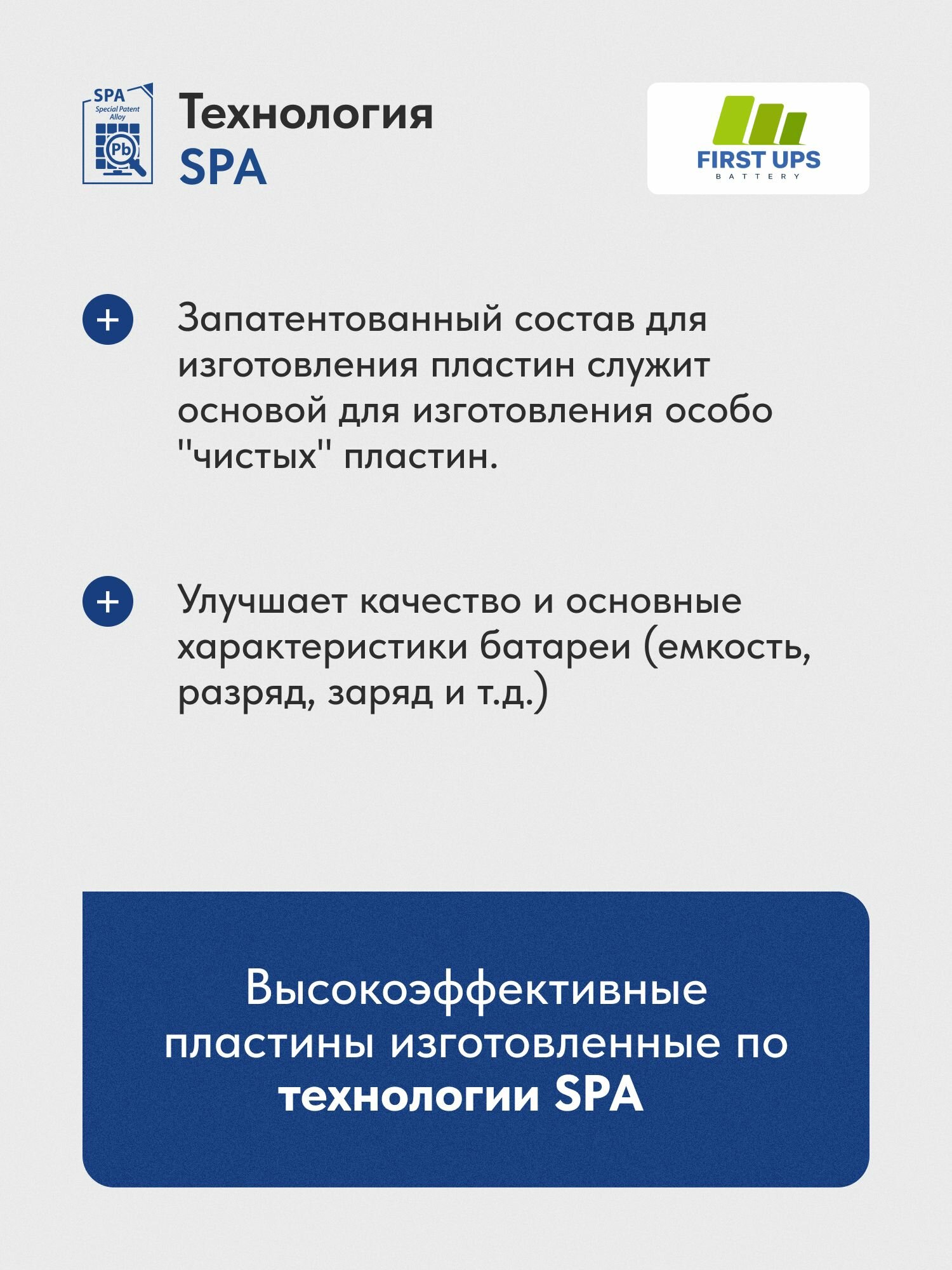 SPA
Special Patent Alloy
Pb

Технология
SPA

FIRST UPS
BATTERY

+ Запатентованный состав для изготовления пластин служит основой для изготовления особо "чистых" пластин.

+ Улучшает качество и основные характеристики батареи (емкость, разряд, заряд и т.д.)

Высокоэффективные пластины изготовленные по технологии SPA